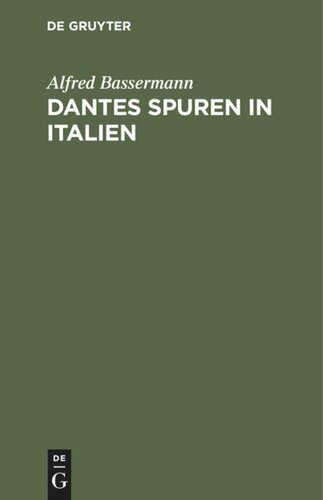 DE GRUYTER

Alfred Bassermann

DANTES SPUREN IN ITALIEN

DE
G